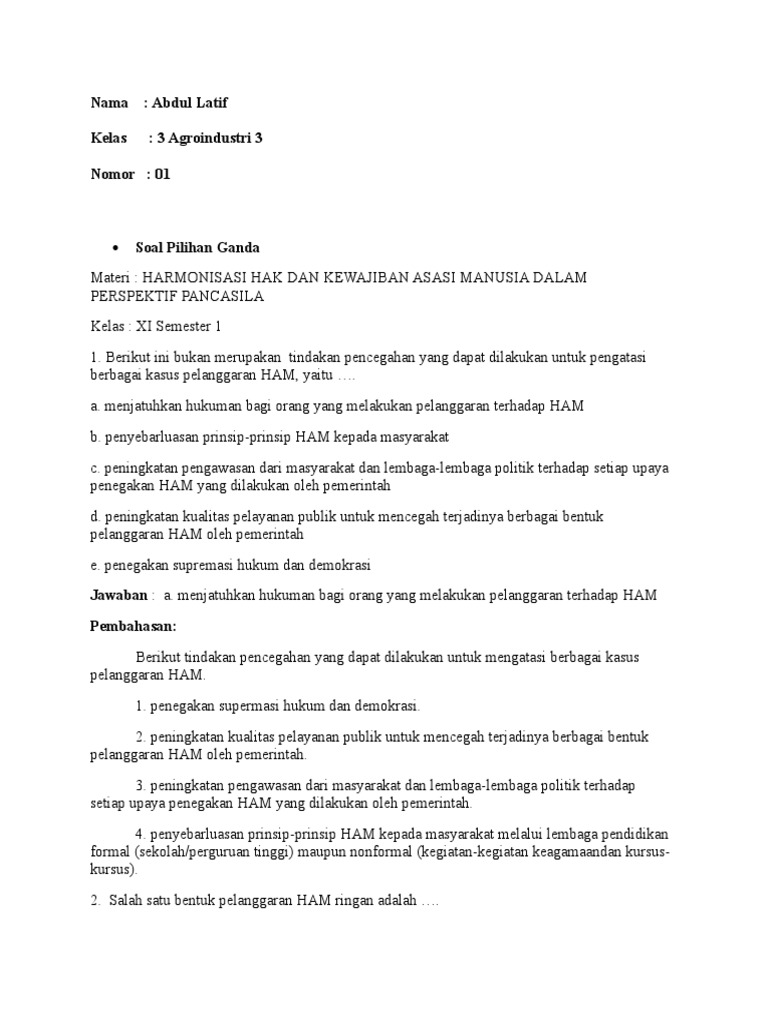 Nama : Abdul Latif

Kelas : 3 Agroindustri 3

Nomor : 01

• Soal Pilihan Ganda

Materi : HARMONISASI HAK DAN KEWAJIBAN ASASI MANUSIA DALAM PERSPEKTIF PANCASILA

Kelas : XI Semester 1

1. Berikut ini bukan merupakan tindakan pencegahan yang dapat dilakukan untuk pengatasi berbagai kasus pelanggaran HAM, yaitu ….

a. menjatuhkan hukuman bagi orang yang melakukan pelanggaran terhadap HAM

b. penyebarluasan prinsip-prinsip HAM kepada masyarakat

c. peningkatan pengawasan dari masyarakat dan lembaga-lembaga politik terhadap setiap upaya penegakan HAM yang dilakukan oleh pemerintah

d. peningkatan kualitas pelayanan publik untuk mencegah terjadinya berbagai bentuk pelanggaran HAM oleh pemerintah

e. penegakan supremasi hukum dan demokrasi

Jawaban : a. menjatuhkan hukuman bagi orang yang melakukan pelanggaran terhadap HAM

Pembahasan:

Berikut tindakan pencegahan yang dapat dilakukan untuk mengatasi berbagai kasus pelanggaran HAM.

1. penegakan supermasi hukum dan demokrasi.

2. peningkatan kualitas pelayanan publik untuk mencegah terjadinya berbagai bentuk pelanggaran HAM oleh pemerintah.

3. peningkatan pengawasan dari masyarakat dan lembaga-lembaga politik terhadap setiap upaya penegakan HAM yang dilakukan oleh pemerintah.

4. penyebarluasan prinsip-prinsip HAM kepada masyarakat melalui lembaga pendidikan formal (sekolah/perguruan tinggi) maupun nonformal (kegiatan-kegiatan keagamaandan kursus-kursus).

2. Salah satu bentuk pelanggaran HAM ringan adalah ….